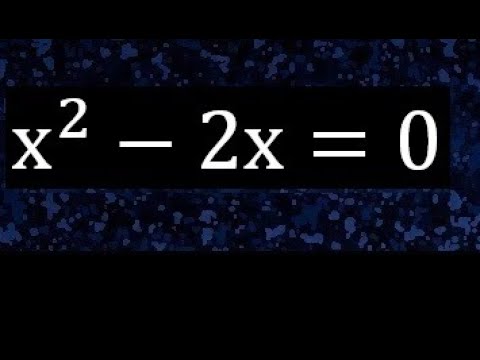 $x^2 - 2x = 0$